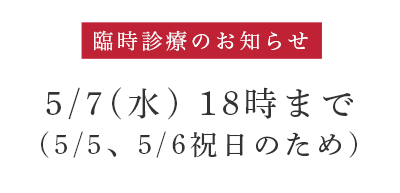 臨時診療のお知らせ

5/7（水） 18時まで
（5/5、5/6祝日のため）